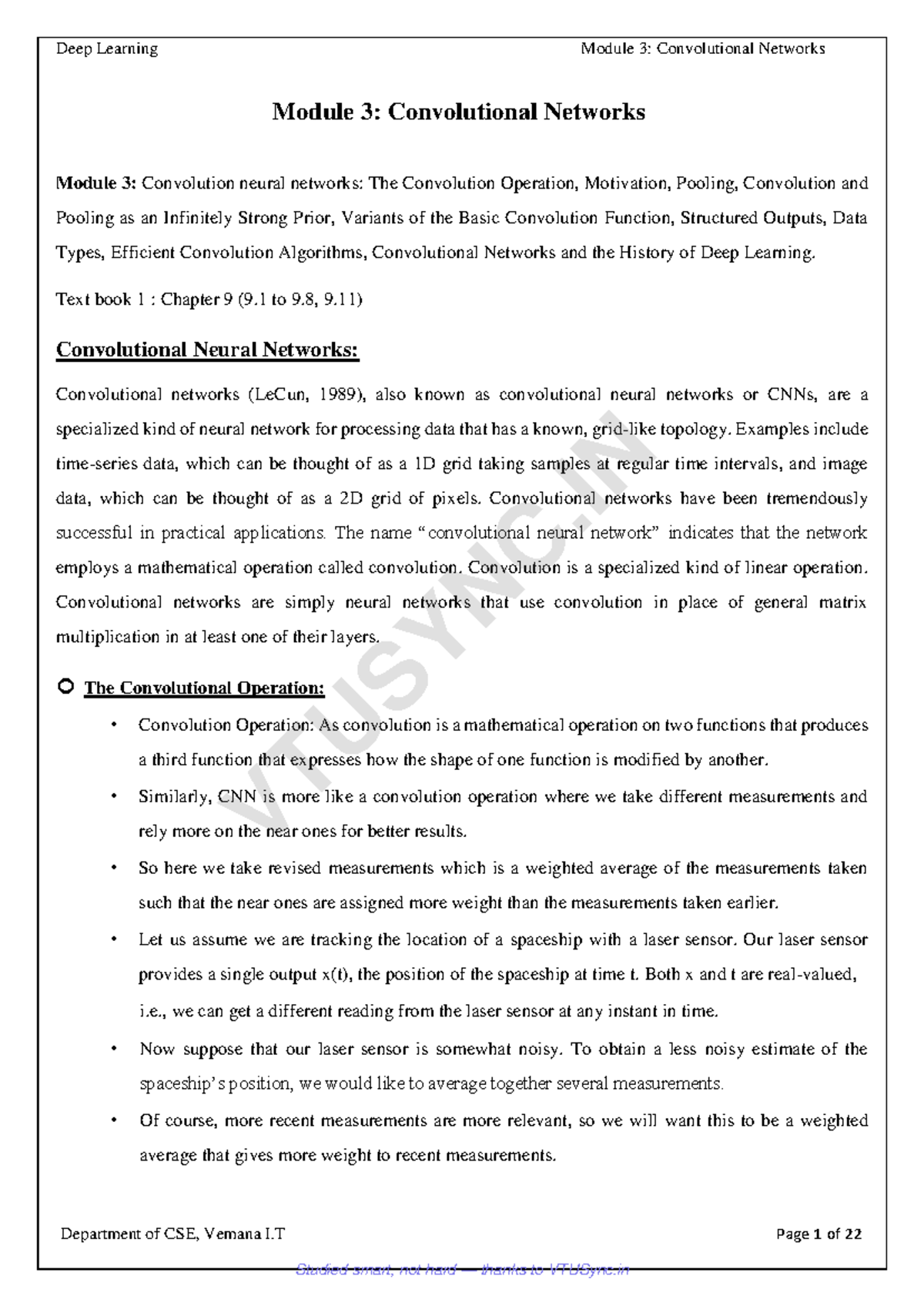 Deep Learning Module 3: Convolutional Networks

Module 3: Convolutional Networks

Module 3: Convolution neural networks: The Convolution Operation, Motivation, Pooling, Convolution and Pooling as an Infinitely Strong Prior, Variants of the Basic Convolution Function, Structured Outputs, Data Types, Efficient Convolution Algorithms, Convolutional Networks and the History of Deep Learning.

Text book 1 : Chapter 9 (9.1 to 9.8, 9.11)

Convolutional Neural Networks:

Convolutional networks (LeCun, 1989), also known as convolutional neural networks or CNNs, are a specialized kind of neural network for processing data that has a known, grid-like topology. Examples include time-series data, which can be thought of as a 1D grid taking samples at regular time intervals, and image data, which can be thought of as a 2D grid of pixels. Convolutional networks have been tremendously successful in practical applications. The name "convolutional neural network" indicates that the network employs a mathematical operation called convolution. Convolution is a specialized kind of linear operation. Convolutional networks are simply neural networks that use convolution in place of general matrix multiplication in at least one of their layers.

VTUSYNC.IN

The Convolutional Operation:

• Convolution Operation: As convolution is a mathematical operation on two functions that produces a third function that expresses how the shape of one function is modified by another.

• Similarly, CNN is more like a convolution operation where we take different measurements and rely more on the near ones for better results.

• So here we take revised measurements which is a weighted average of the measurements taken such that the near ones are assigned more weight than the measurements taken earlier.

• Let us assume we are tracking the location of a spaceship with a laser sensor. Our laser sensor provides a single output x(t), the position of the spaceship at time t. Both x and t are real-valued, i.e., we can get a different reading from the laser sensor at any instant in time.

• Now suppose that our laser sensor is somewhat noisy. To obtain a less noisy estimate of the spaceship's position, we would like to average together several measurements.

• Of course, more recent measurements are more relevant, so we will want this to be a weighted average that gives more weight to recent measurements.

Department of CSE, Vemana I.T Page 1 of 22

Studied smart, not hard — thanks to VTUSync.in